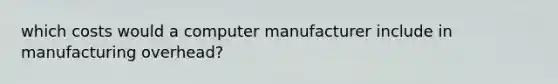 which costs would a computer manufacturer include in manufacturing overhead?